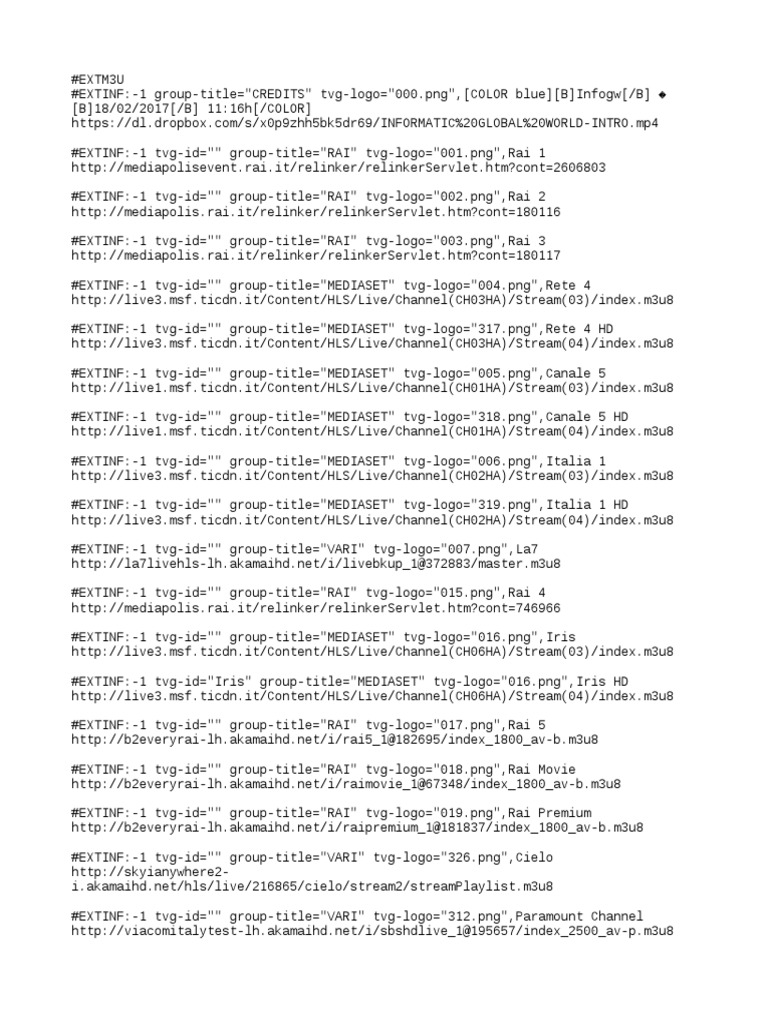 #EXTM3U
#EXTINF:-1 group-title="CREDITS" tvg-logo="000.png",[COLOR blue][B]Infogw[/B] ◆ [B]18/02/2017[/B] 11:16h[/COLOR]
https://dl.dropbox.com/s/x0p9zhh5bk5dr69/INFORMATIC%20GLOBAL%20WORLD-INTRO.mp4

#EXTINF:-1 tvg-id="" group-title="RAI" tvg-logo="001.png",Rai 1
http://mediapolisevent.rai.it/relinker/relinkerServlet.htm?cont=2606803

#EXTINF:-1 tvg-id="" group-title="RAI" tvg-logo="002.png",Rai 2
http://mediapolis.rai.it/relinker/relinkerServlet.htm?cont=180116

#EXTINF:-1 tvg-id="" group-title="RAI" tvg-logo="003.png",Rai 3
http://mediapolis.rai.it/relinker/relinkerServlet.htm?cont=180117

#EXTINF:-1 tvg-id="" group-title="MEDIASET" tvg-logo="004.png",Rete 4
http://live3.msf.ticdn.it/Content/HLS/Live/Channel(CH03HA)/Stream(03)/index.m3u8

#EXTINF:-1 tvg-id="" group-title="MEDIASET" tvg-logo="317.png",Rete 4 HD
http://live3.msf.ticdn.it/Content/HLS/Live/Channel(CH03HA)/Stream(04)/index.m3u8

#EXTINF:-1 tvg-id="" group-title="MEDIASET" tvg-logo="005.png",Canale 5
http://live1.msf.ticdn.it/Content/HLS/Live/Channel(CH01HA)/Stream(03)/index.m3u8

#EXTINF:-1 tvg-id="" group-title="MEDIASET" tvg-logo="318.png",Canale 5 HD
http://live1.msf.ticdn.it/Content/HLS/Live/Channel(CH01HA)/Stream(04)/index.m3u8

#EXTINF:-1 tvg-id="" group-title="MEDIASET" tvg-logo="006.png",Italia 1
http://live3.msf.ticdn.it/Content/HLS/Live/Channel(CH02HA)/Stream(03)/index.m3u8

#EXTINF:-1 tvg-id="" group-title="MEDIASET" tvg-logo="319.png",Italia 1 HD
http://live3.msf.ticdn.it/Content/HLS/Live/Channel(CH02HA)/Stream(04)/index.m3u8

#EXTINF:-1 tvg-id="" group-title="VARI" tvg-logo="007.png",La7
http://la7livehls-lh.akamaihd.net/i/livebkup_1@372883/master.m3u8

#EXTINF:-1 tvg-id="" group-title="RAI" tvg-logo="015.png",Rai 4
http://mediapolis.rai.it/relinker/relinkerServlet.htm?cont=746966

#EXTINF:-1 tvg-id="" group-title="MEDIASET" tvg-logo="016.png",Iris
http://live3.msf.ticdn.it/Content/HLS/Live/Channel(CH06HA)/Stream(03)/index.m3u8

#EXTINF:-1 tvg-id="Iris" group-title="MEDIASET" tvg-logo="016.png",Iris HD
http://live3.msf.ticdn.it/Content/HLS/Live/Channel(CH06HA)/Stream(04)/index.m3u8

#EXTINF:-1 tvg-id="" group-title="RAI" tvg-logo="017.png",Rai 5
http://b2everyrai-lh.akamaihd.net/i/rai5_1@182695/index_1800_av-b.m3u8

#EXTINF:-1 tvg-id="" group-title="RAI" tvg-logo="018.png",Rai Movie
http://b2everyrai-lh.akamaihd.net/i/raimovie_1@67348/index_1800_av-b.m3u8

#EXTINF:-1 tvg-id="" group-title="RAI" tvg-logo="019.png",Rai Premium
http://b2everyrai-lh.akamaihd.net/i/raipremium_1@181837/index_1800_av-b.m3u8

#EXTINF:-1 tvg-id="" group-title="VARI" tvg-logo="326.png",Cielo
http://skyianywhere2-i.akamaihd.net/hls/live/216865/cielo/stream2/streamPlaylist.m3u8

#EXTINF:-1 tvg-id="" group-title="VARI" tvg-logo="312.png",Paramount Channel
http://viacomitalytest-lh.akamaihd.net/i/sbshdlive_1@195657/index_2500_av-p.m3u8